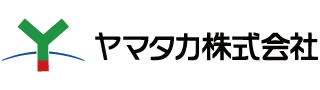 ヤマタカ株式会社